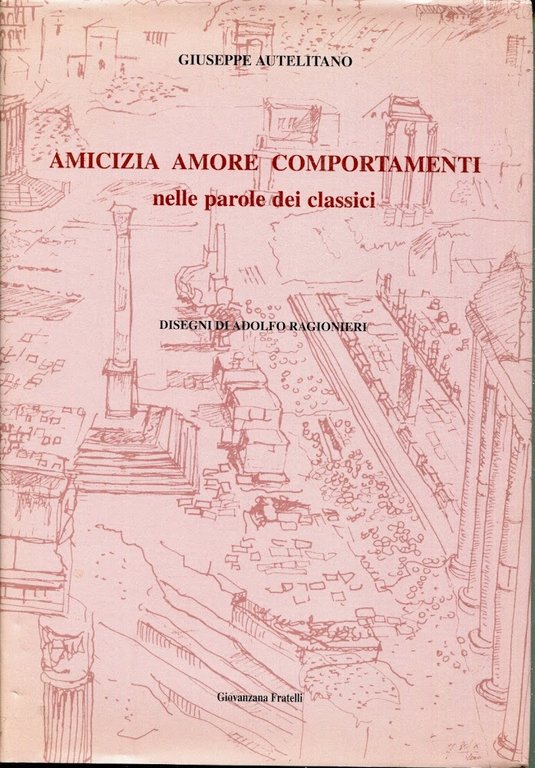 GIUSEPPE AUTELITANO

AMICIZIA AMORE COMPORTAMENTI
nelle parole dei classici

DISEGNI DI ADOLFO RAGIONIERI

Giovanzana Fratelli